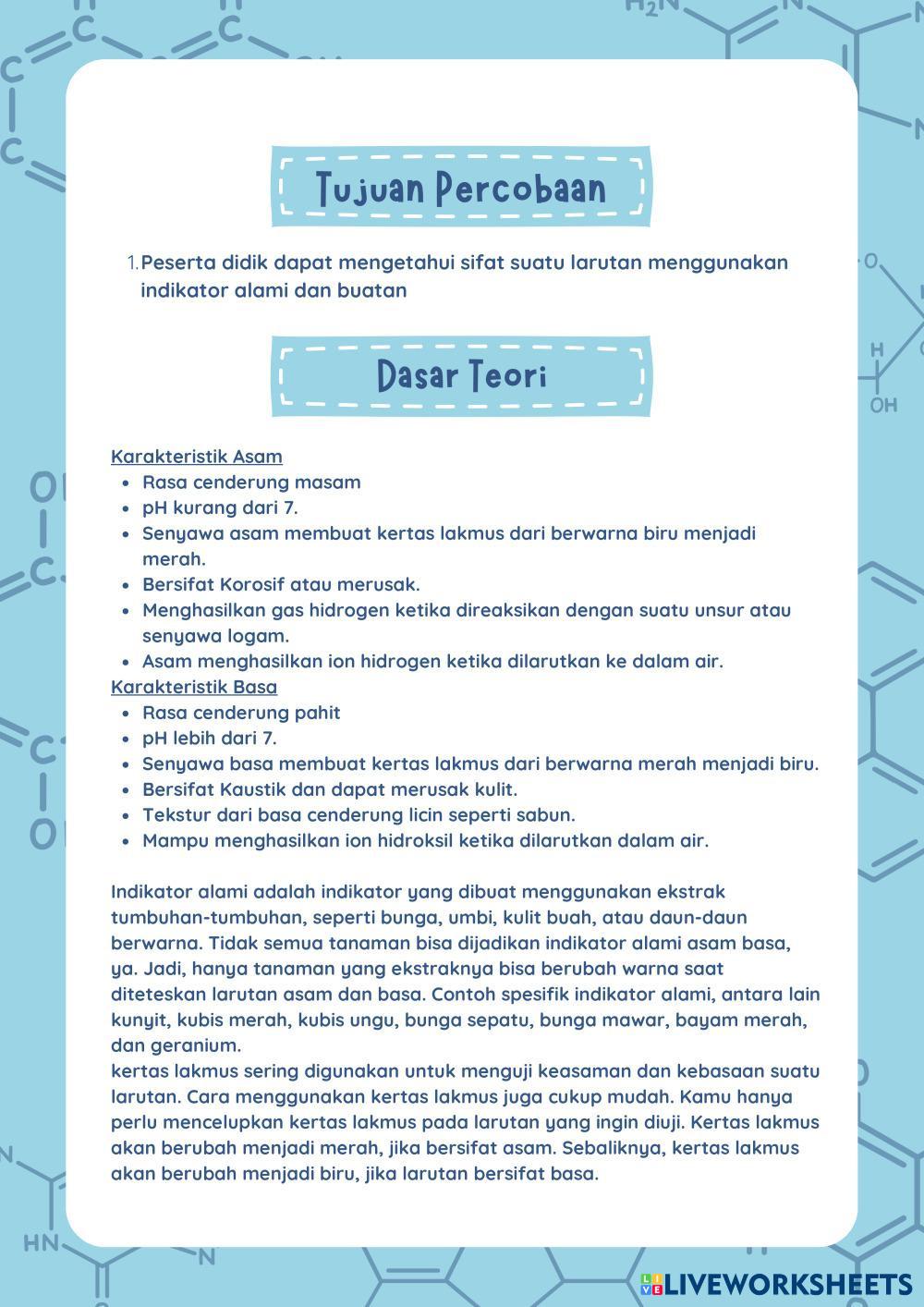 Tujuan Percobaan

1. Peserta didik dapat mengetahui sifat suatu larutan menggunakan indikator alami dan buatan

Dasar Teori

Karakteristik Asam
- Rasa cenderung masam
- pH kurang dari 7.
- Senyawa asam membuat kertas lakmus dari berwarna biru menjadi merah.
- Bersifat Korosif atau merusak.
- Menghasilkan gas hidrogen ketika direaksikan dengan suatu unsur atau senyawa logam.
- Asam menghasilkan ion hidrogen ketika dilarutkan ke dalam air.

Karakteristik Basa
- Rasa cenderung pahit
- pH lebih dari 7.
- Senyawa basa membuat kertas lakmus dari berwarna merah menjadi biru.
- Bersifat Kaustik dan dapat merusak kulit.
- Tekstur dari basa cenderung licin seperti sabun.
- Mampu menghasilkan ion hidroksil ketika dilarutkan dalam air.

Indikator alami adalah indikator yang dibuat menggunakan ekstrak tumbuhan-tumbuhan, seperti bunga, umbi, kulit buah, atau daun-daun berwarna. Tidak semua tanaman bisa dijadikan indikator alami asam basa, ya. Jadi, hanya tanaman yang ekstraknya bisa berubah warna saat diteteskan larutan asam dan basa. Contoh spesifik indikator alami, antara lain kunyit, kubis merah, kubis ungu, bunga sepatu, bunga mawar, bayam merah, dan geranium.
kertas lakmus sering digunakan untuk menguji keasaman dan kebasaan suatu larutan. Cara menggunakan kertas lakmus juga cukup mudah. Kamu hanya perlu mencelupkan kertas lakmus pada larutan yang ingin diuji. Kertas lakmus akan berubah menjadi merah, jika bersifat asam. Sebaliknya, kertas lakmus akan berubah menjadi biru, jika larutan bersifat basa.

LIVEWORKSHEETS